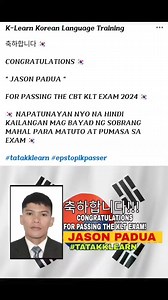 K-Learn Korean Language Training

축하합니다 🇰🇷

CONGRATULATIONS 🇰🇷

" JASON PADUA "

FOR PASSING THE CBT KLT EXAM 2024 🇰🇷

🇰🇷 NAPATUNAYAN NYO NA HINDI KAILANGAN MAG BAYAD NG SOBRANG MAHAL PARA MATUTO AT PUMASA SA EXAM 🇰🇷

#tatakklearn #epstopikpasser

축하합니다!!!
CONGRATULATIONS
FOR PASSING THE KLT EXAM!
JASON PADUA
#TATAKKLEARN